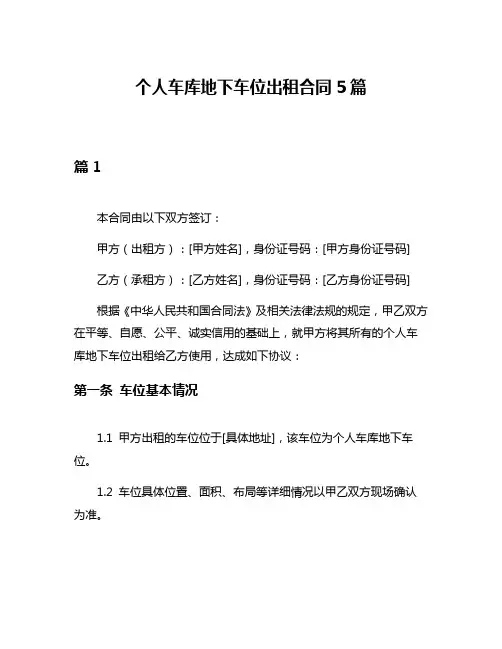 个人车库地下车位出租合同 5 篇

篇 1

本合同由以下双方签订：

甲方（出租方）：[甲方姓名]，身份证号码：[甲方身份证号码]

乙方（承租方）：[乙方姓名]，身份证号码：[乙方身份证号码]

根据《中华人民共和国合同法》及相关法律法规的规定，甲乙双方在平等、自愿、公平、诚实信用的基础上，就甲方将其所有的个人车库地下车位出租给乙方使用，达成如下协议：

第一条 车位基本情况

1.1 甲方出租的车位位于[具体地址]，该车位为个人车库地下车位。

1.2 车位具体位置、面积、布局等详细情况以甲乙双方现场确认为准。